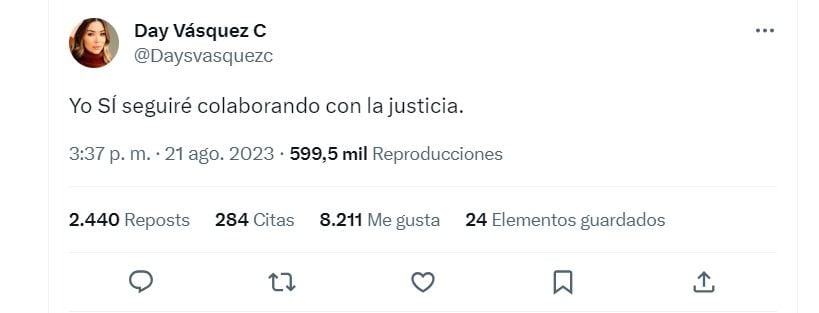 Day Vásquez C
@Daysvasquezc

Yo SÍ seguiré colaborando con la justicia.

3:37 p. m. · 21 ago. 2023 · 599,5 mil Reproducciones

2.440 Reposts 284 Citas 8.211 Me gusta 24 Elementos guardados